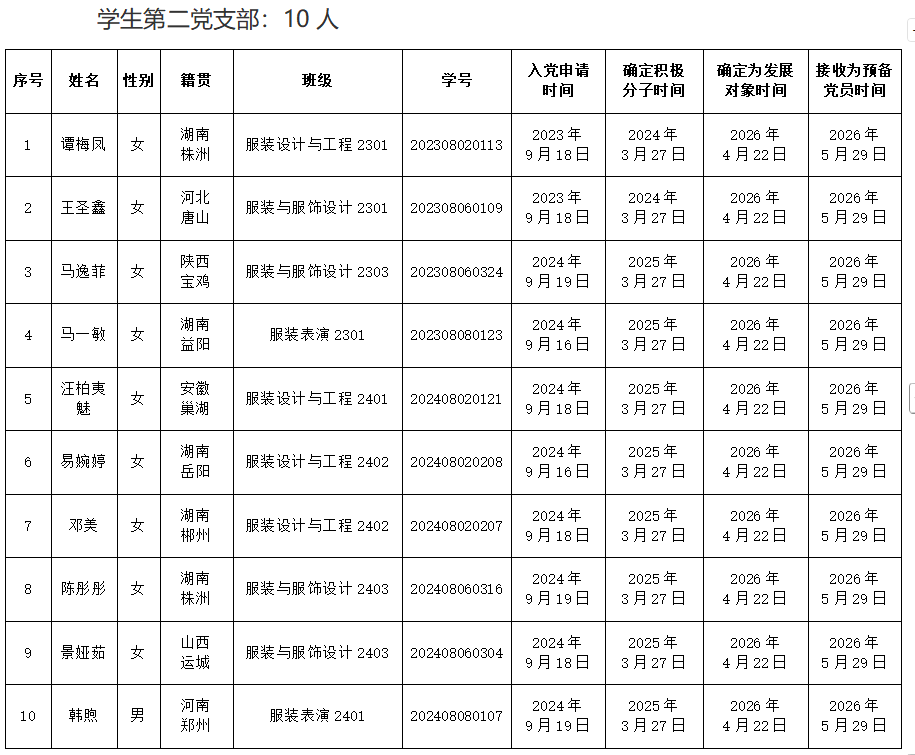 学生第二党支部：10 人

| 序号 | 姓名 | 性别 | 籍贯 | 班级 | 学号 | 入党申请时间 | 确定积极分子时间 | 确定为发展对象时间 | 接收为预备党员时间 |
|---|---|---|---|---|---|---|---|---|---|
| 1 | 谭梅凤 | 女 | 湖南株洲 | 服装设计与工程 2301 | 202308020113 | 2023 年 9 月 18 日 | 2024 年 3 月 27 日 | 2026 年 4 月 22 日 | 2026 年 5 月 29 日 |
| 2 | 王圣鑫 | 女 | 河北唐山 | 服装与服饰设计 2301 | 202308060109 | 2023 年 9 月 18 日 | 2024 年 3 月 27 日 | 2026 年 4 月 22 日 | 2026 年 5 月 29 日 |
| 3 | 马逸菲 | 女 | 陕西宝鸡 | 服装与服饰设计 2303 | 202308060324 | 2024 年 9 月 19 日 | 2025 年 3 月 27 日 | 2026 年 4 月 22 日 | 2026 年 5 月 29 日 |
| 4 | 马一敏 | 女 | 湖南益阳 | 服装表演 2301 | 202308080123 | 2024 年 9 月 16 日 | 2025 年 3 月 27 日 | 2026 年 4 月 22 日 | 2026 年 5 月 29 日 |
| 5 | 汪柏夷魅 | 女 | 安徽巢湖 | 服装设计与工程 2401 | 202408020121 | 2024 年 9 月 18 日 | 2025 年 3 月 27 日 | 2026 年 4 月 22 日 | 2026 年 5 月 29 日 |
| 6 | 易婉婷 | 女 | 湖南岳阳 | 服装设计与工程 2402 | 202408020208 | 2024 年 9 月 16 日 | 2025 年 3 月 27 日 | 2026 年 4 月 22 日 | 2026 年 5 月 29 日 |
| 7 | 邓美 | 女 | 湖南郴州 | 服装设计与工程 2402 | 202408020207 | 2024 年 9 月 18 日 | 2025 年 3 月 27 日 | 2026 年 4 月 22 日 | 2026 年 5 月 29 日 |
| 8 | 陈彤彤 | 女 | 湖南株洲 | 服装与服饰设计 2403 | 202408060316 | 2024 年 9 月 19 日 | 2025 年 3 月 27 日 | 2026 年 4 月 22 日 | 2026 年 5 月 29 日 |
| 9 | 景娅茹 | 女 | 山西运城 | 服装与服饰设计 2403 | 202408060304 | 2024 年 9 月 18 日 | 2025 年 3 月 27 日 | 2026 年 4 月 22 日 | 2026 年 5 月 29 日 |
| 10 | 韩煦 | 男 | 河南郑州 | 服装表演 2401 | 202408080107 | 2024 年 9 月 19 日 | 2025 年 3 月 27 日 | 2026 年 4 月 22 日 | 2026 年 5 月 29 日 |